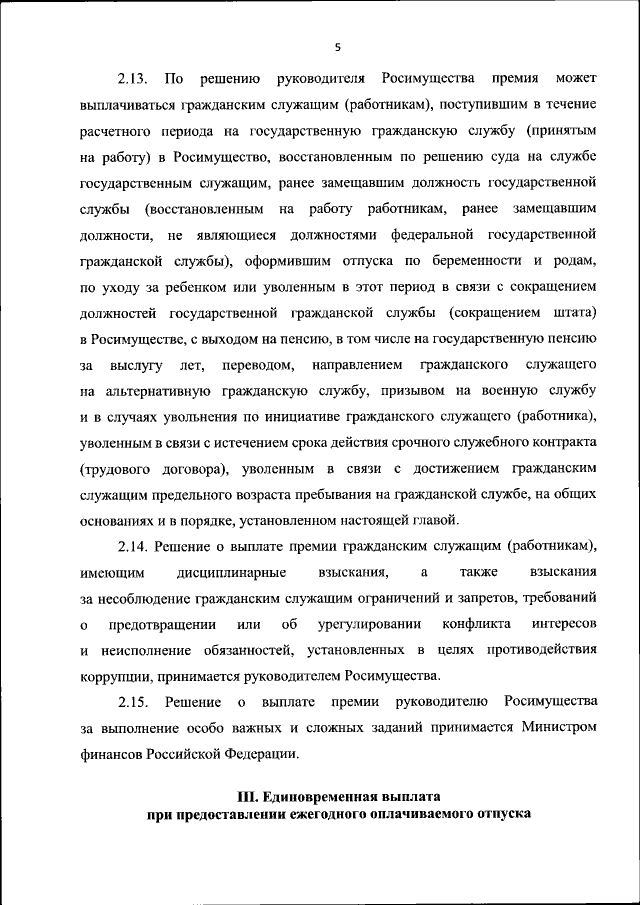 5

2.13. По решению руководителя Росимущества премия может выплачиваться гражданским служащим (работникам), поступившим в течение расчетного периода на государственную гражданскую службу (принятым на работу) в Росимущество, восстановленным по решению суда на службе государственным служащим, ранее замещавшим должность государственной службы (восстановленным на работу работникам, ранее замещавшим должности, не являющиеся должностями федеральной государственной гражданской службы), оформившим отпуска по беременности и родам, по уходу за ребенком или уволенным в этот период в связи с сокращением должностей государственной гражданской службы (сокращением штата) в Росимуществе, с выходом на пенсию, в том числе на государственную пенсию за выслугу лет, переводом, направлением гражданского служащего на альтернативную гражданскую службу, призывом на военную службу и в случаях увольнения по инициативе гражданского служащего (работника), уволенным в связи с истечением срока действия срочного служебного контракта (трудового договора), уволенным в связи с достижением гражданским служащим предельного возраста пребывания на гражданской службе, на общих основаниях и в порядке, установленном настоящей главой.

2.14. Решение о выплате премии гражданским служащим (работникам), имеющим дисциплинарные взыскания, а также взыскания за несоблюдение гражданским служащим ограничений и запретов, требований о предотвращении или об урегулировании конфликта интересов и неисполнение обязанностей, установленных в целях противодействия коррупции, принимается руководителем Росимущества.

2.15. Решение о выплате премии руководителю Росимущества за выполнение особо важных и сложных заданий принимается Министром финансов Российской Федерации.

III. Единовременная выплата при предоставлении ежегодного оплачиваемого отпуска